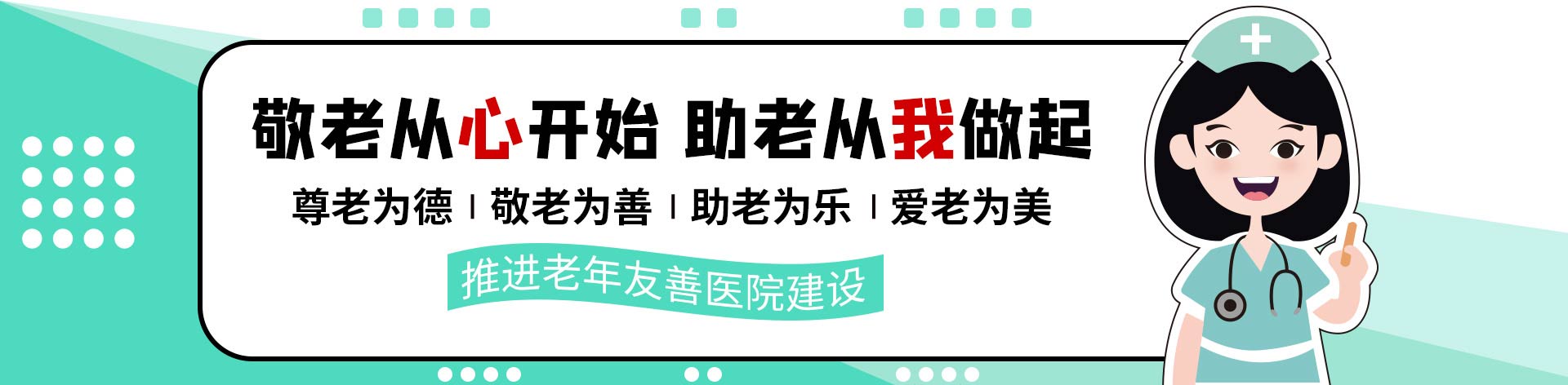 敬老从心开始 助老从我做起

尊老为德 | 敬老为善 | 助老为乐 | 爱老为美

推进老年友善医院建设